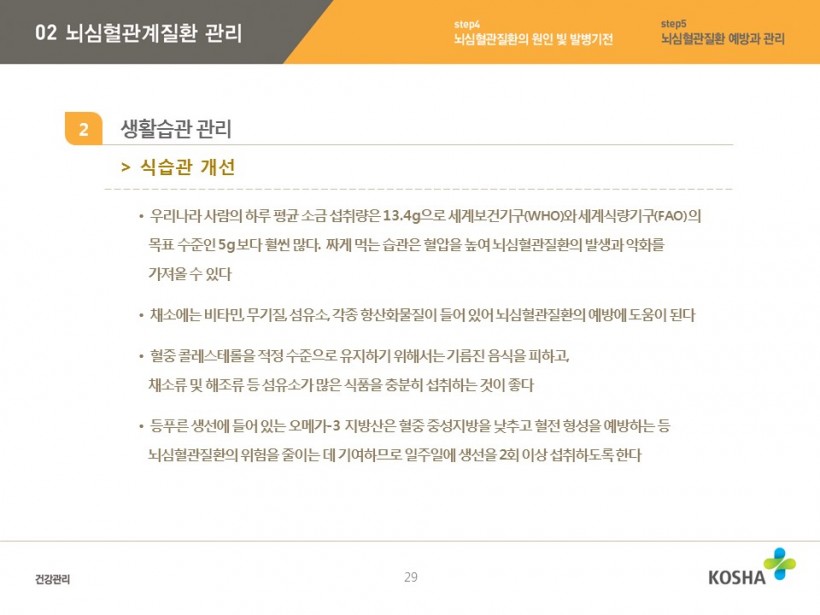 02 뇌심혈관계질환 관리

step4
뇌심혈관질환의 원인 및 발병기전

step5
뇌심혈관질환 예방과 관리

2 생활습관 관리

> 식습관 개선

• 우리나라 사람의 하루 평균 소금 섭취량은 13.4g으로 세계보건기구(WHO)와 세계식량기구(FAO)의 목표 수준인 5g보다 훨씬 많다. 짜게 먹는 습관은 혈압을 높여 뇌심혈관질환의 발생과 악화를 가져올 수 있다

• 채소에는 비타민, 무기질, 섬유소, 각종 항산화물질이 들어 있어 뇌심혈관질환의 예방에 도움이 된다

• 혈중 콜레스테롤을 적정 수준으로 유지하기 위해서는 기름진 음식을 피하고, 채소류 및 해조류 등 섬유소가 많은 식품을 충분히 섭취하는 것이 좋다

• 등푸른 생선에 들어 있는 오메가-3 지방산은 혈중 중성지방을 낮추고 혈전 형성을 예방하는 등 뇌심혈관질환의 위험을 줄이는 데 기여하므로 일주일에 생선을 2회 이상 섭취하도록 한다

건강관리

29

KOSHA